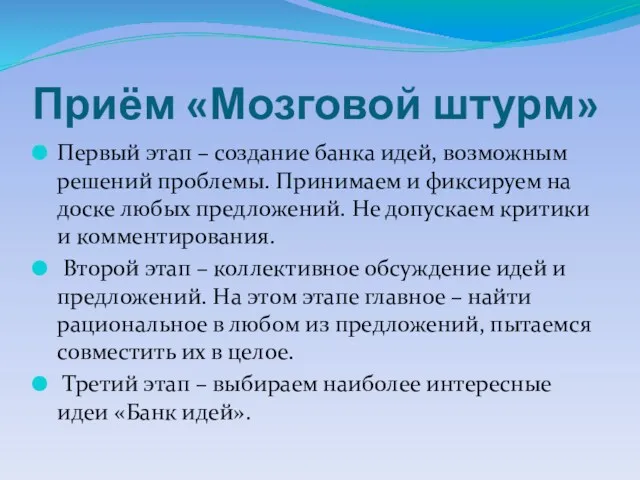 Приём «Мозговой штурм»

Первый этап – создание банка идей, возможным решений проблемы. Принимаем и фиксируем на доске любых предложений. Не допускаем критики и комментирования.

Второй этап – коллективное обсуждение идей и предложений. На этом этапе главное – найти рациональное в любом из предложений, пытаемся совместить их в целое.

Третий этап – выбираем наиболее интересные идеи «Банк идей».